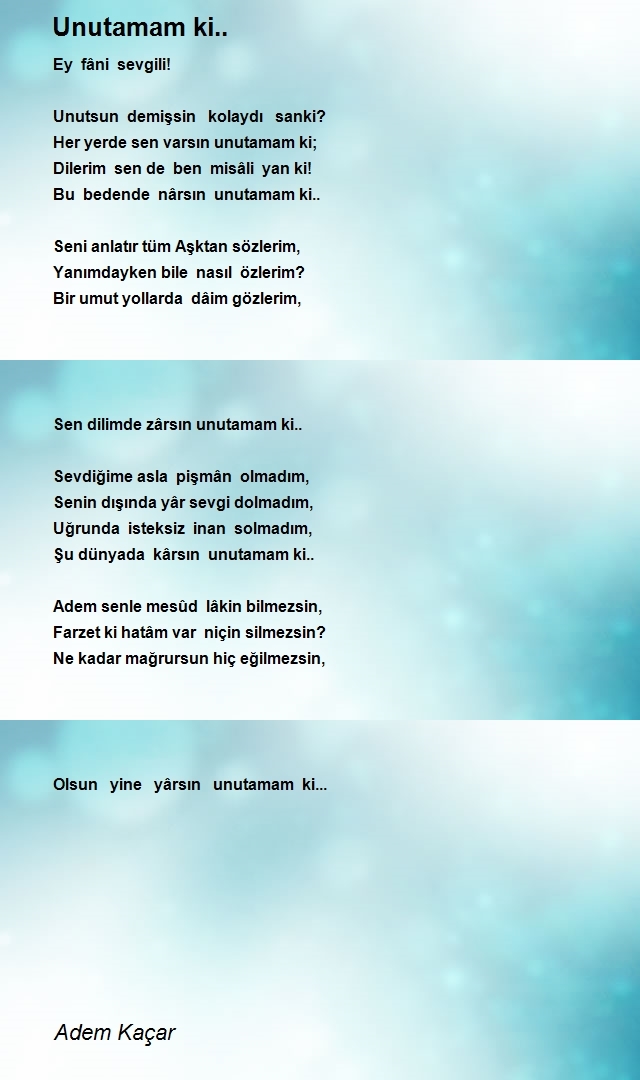 Unutamam ki..

Ey fâni sevgili!

Unutsun demişsin kolaydı sanki?
Her yerde sen varsın unutamam ki;
Dilerim sen de ben misâli yan ki!
Bu bedende nârsın unutamam ki..

Seni anlatır tüm Aşktan sözlerim,
Yanımdayken bile nasıl özlerim?
Bir umut yollarda dâim gözlerim,

Sen dilimde zârsın unutamam ki..

Sevdiğime asla pişmân olmadım,
Senin dışında yâr sevgi dolmadım,
Uğrunda isteksiz inan solmadım,
Şu dünyada kârsın unutamam ki..

Adem senle mesûd lâkin bilmezsin,
Farzet ki hatâm var niçin silmezsin?
Ne kadar mağrursun hiç eğilmezsin,

Olsun yine yârsın unutamam ki...

Adem Kaçar